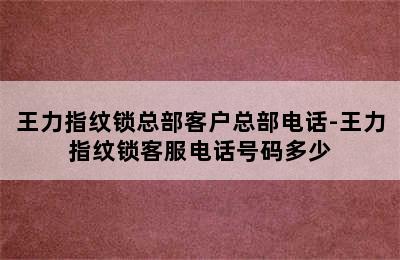 王力指纹锁总部客户总部电话-王力指纹锁客服电话号码多少